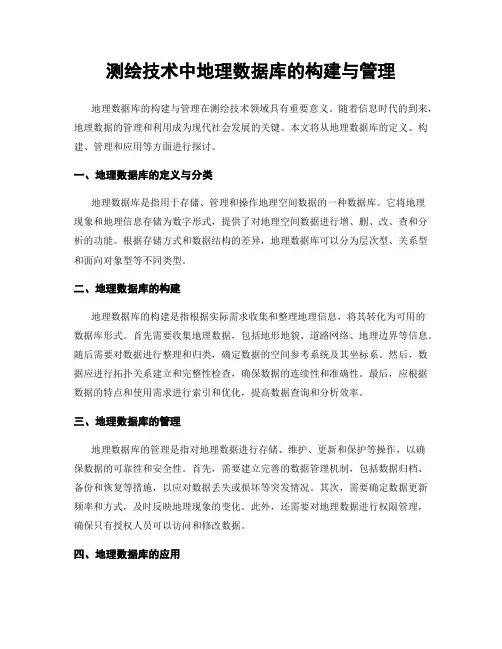 测绘技术中地理数据库的构建与管理

地理数据库的构建与管理在测绘技术领域具有重要意义。随着信息时代的到来，地理数据的管理和利用成为现代社会发展的关键。本文将从地理数据库的定义、构建、管理和应用等方面进行探讨。

一、地理数据库的定义与分类

地理数据库是指用于存储、管理和操作地理空间数据的一种数据库。它将地理现象和地理信息存储为数字形式，提供了对地理空间数据进行增、删、改、查和分析的功能。根据存储方式和数据结构的差异，地理数据库可以分为层次型、关系型和面向对象型等不同类型。

二、地理数据库的构建

地理数据库的构建是指根据实际需求收集和整理地理信息，将其转化为可用的数据库形式。首先需要收集地理数据，包括地形地貌、道路网络、地理边界等信息。随后需要对数据进行整理和归类，确定数据的空间参考系统及其坐标系。然后，数据应进行拓扑关系建立和完整性检查，确保数据的连续性和准确性。最后，应根据数据的特点和使用需求进行索引和优化，提高数据查询和分析效率。

三、地理数据库的管理

地理数据库的管理是指对地理数据进行存储、维护、更新和保护等操作，以确保数据的可靠性和安全性。首先，需要建立完善的数据管理机制，包括数据归档、备份和恢复等措施，以应对数据丢失或损坏等突发情况。其次，需要确定数据更新频率和方式，及时反映地理现象的变化。此外，还需要对地理数据进行权限管理，确保只有授权人员可以访问和修改数据。

四、地理数据库的应用